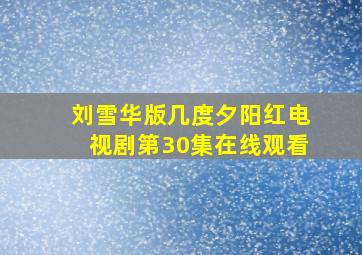 刘雪华版几度夕阳红电视剧第30集在线观看